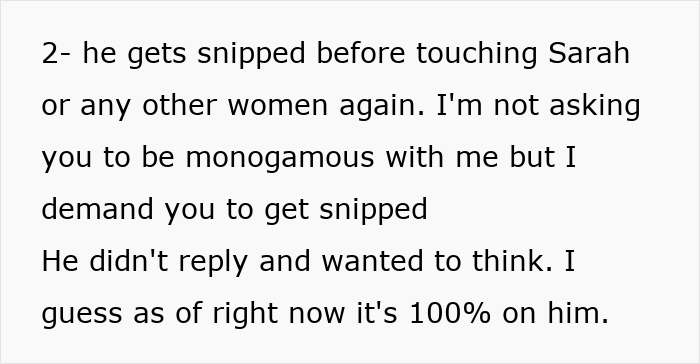 2- he gets snipped before touching Sarah or any other women again. I'm not asking you to be monogamous with me but I demand you to get snipped
He didn't reply and wanted to think. I guess as of right now it's 100% on him.